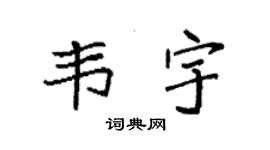 韦宇

词典网